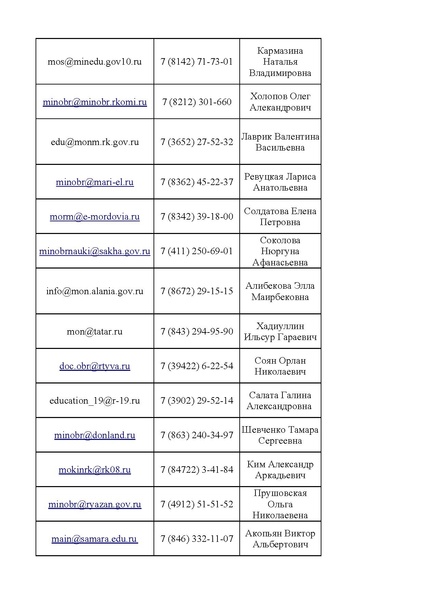 | | | |
|---|---|---|
| mos@minedu.gov10.ru | 7 (8142) 71-73-01 | Кармазина Наталья Владимировна |
| minobr@minobr.rkomi.ru | 7 (8212) 301-660 | Холопов Олег Алекандрович |
| edu@monm.rk.gov.ru | 7 (3652) 27-52-32 | Лаврик Валентина Васильевна |
| minobr@mari-el.ru | 7 (8362) 45-22-37 | Ревуцкая Лариса Анатольевна |
| morm@e-mordovia.ru | 7 (8342) 39-18-00 | Солдатова Елена Петровна |
| minobrnauki@sakha.gov.ru | 7 (411) 250-69-01 | Соколова Нюргуна Афанасьевна |
| info@mon.alania.gov.ru | 7 (8672) 29-15-15 | Алибекова Элла Маирбековна |
| mon@tatar.ru | 7 (843) 294-95-90 | Хадиуллин Ильсур Гараевич |
| doc.obr@rtyva.ru | 7 (39422) 6-22-54 | Соян Орлан Николаевич |
| education_19@r-19.ru | 7 (3902) 29-52-14 | Салата Галина Александровна |
| minobr@donland.ru | 7 (863) 240-34-97 | Шевченко Тамара Сергеевна |
| mokinrk@rk08.ru | 7 (84722) 3-41-84 | Ким Александр Аркадьевич |
| minobr@ryazan.gov.ru | 7 (4912) 51-51-52 | Прушовская Ольга Николаевна |
| main@samara.edu.ru | 7 (846) 332-11-07 | Акопьян Виктор Альбертович |